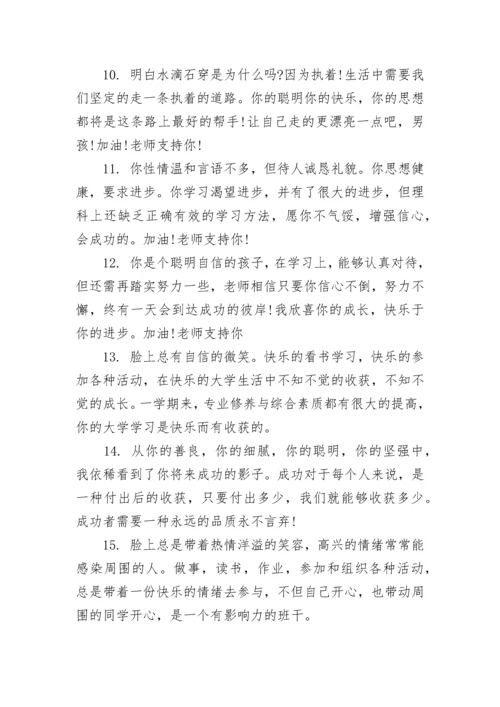 10. 明白水滴石穿是为什么吗?因为执着!生活中需要我们坚定的走一条执着的道路。你的聪明你的快乐，你的思想都将是这条路上最好的帮手!让自己走的更漂亮一点吧，男孩!加油!老师支持你!

11. 你性情温和言语不多，但待人诚恳礼貌。你思想健康，要求进步。你学习渴望进步，并有了很大的进步，但理科上还缺乏正确有效的学习方法，愿你不气馁，增强信心，会成功的。加油!老师支持你!

12. 你是个聪明自信的孩子，在学习上，能够认真对待，但还需再踏实努力一些，老师相信只要你信心不倒，努力不懈，终有一天会到达成功的彼岸!我欣喜你的成长，快乐于你的进步。加油!老师支持你

13. 脸上总有自信的微笑。快乐的看书学习，快乐的参加各种活动，在快乐的大学生活中不知不觉的收获，不知不觉的成长。一学期来，专业修养与综合素质都有很大的提高，你的大学学习是快乐而有收获的。

14. 从你的善良，你的细腻，你的聪明，你的坚强中，我依稀看到了你将来成功的影子。成功对于每个人来说，是一种付出后的收获，只要付出多少，我们就能够收获多少。成功者需要一种永远的品质永不言弃!

15. 脸上总是带着热情洋溢的笑容，高兴的情绪常常能感染周围的人。做事，读书，作业，参加和组织各种活动，总是带着一份快乐的情绪去参与，不但自己开心，也带动周围的同学开心，是一个有影响力的班干。